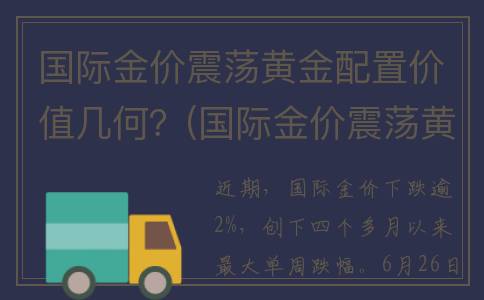 国际金价震荡黄金配置价值几何?（国际金价震荡黄

近期，国际金价下跌逾2%，创下四个多月以来最大单周跌幅。6月26日